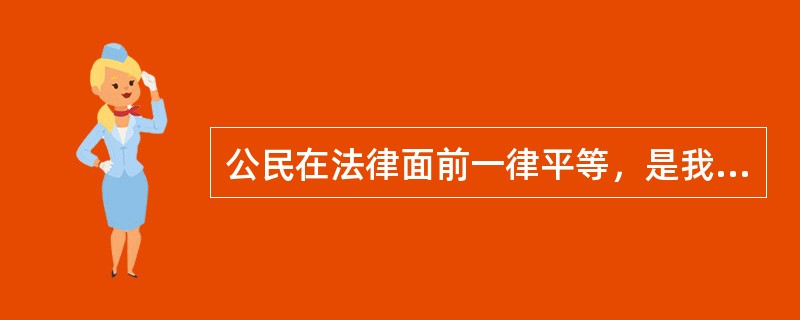 公民在法律面前一律平等，是我...